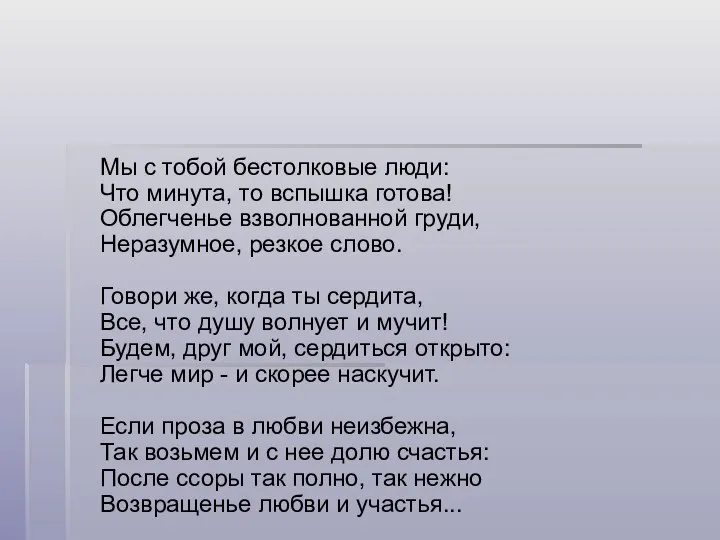 Мы с тобой бестолковые люди:
Что минута, то вспышка готова!
Облегченье взволнованной груди,
Неразумное, резкое слово.

Говори же, когда ты сердита,
Все, что душу волнует и мучит!
Будем, друг мой, сердиться открыто:
Легче мир - и скорее наскучит.

Если проза в любви неизбежна,
Так возьмем и с нее долю счастья:
После ссоры так полно, так нежно
Возвращенье любви и участья...